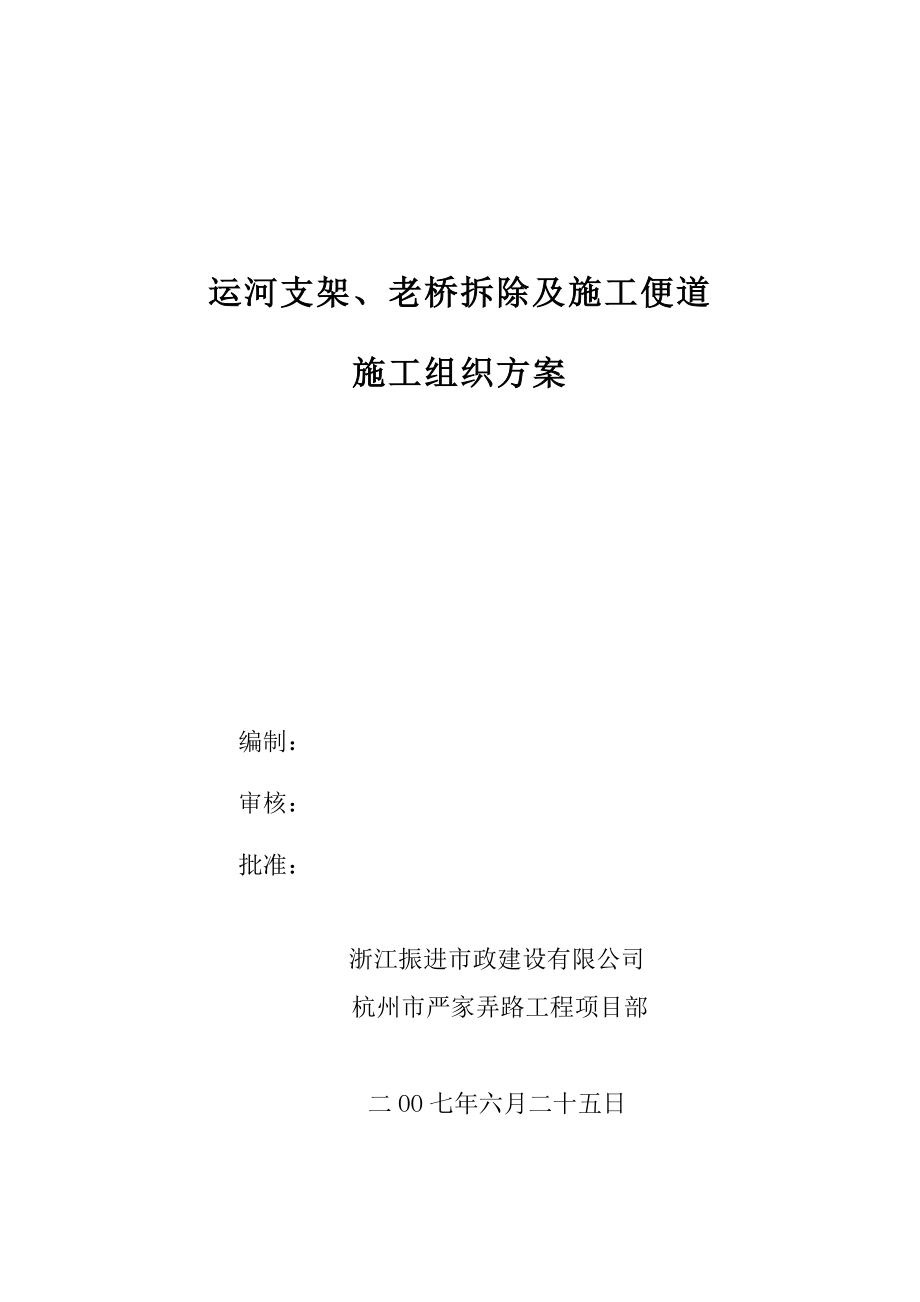 运河支架、老桥拆除及施工便道

施工组织方案

编制：

审核：

批准：

浙江振进市政建设有限公司
杭州市严家弄路工程项目部

二00七年六月二十五日